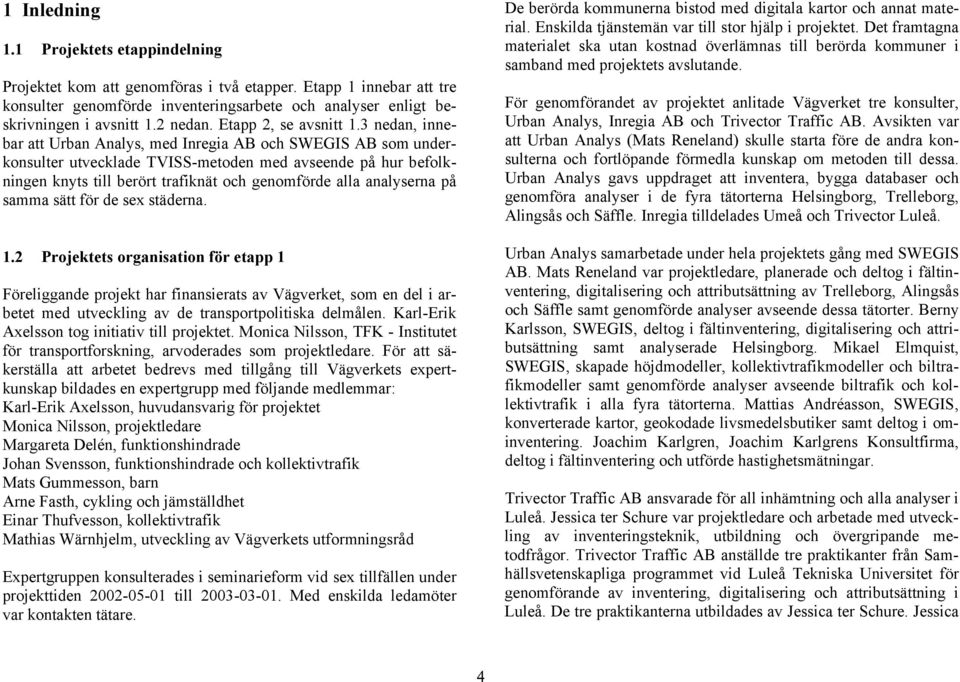 1 Inledning

1.1 Projektets etappindelning

Projektet kom att genomföras i två etapper. Etapp 1 innebar att tre konsulter genomförde inventeringsarbete och analyser enligt beskrivningen i avsnitt 1.2 nedan. Etapp 2, se avsnitt 1.3 nedan, innebar att Urban Analys, med Inregia AB och SWEGIS AB som underkonsulter utvecklade TVISS-metoden med avseende på hur befolkningen knyts till berört trafiknät och genomförde alla analyserna på samma sätt för de sex städerna.

1.2 Projektets organisation för etapp 1

Föreliggande projekt har finansierats av Vägverket, som en del i arbetet med utveckling av de transportpolitiska delmålen. Karl-Erik Axelsson tog initiativ till projektet. Monica Nilsson, TFK - Institutet för transportforskning, arvoderades som projektledare. För att säkerställa att arbetet bedrevs med tillgång till Vägverkets expertkunskap bildades en expertgrupp med följande medlemmar:
Karl-Erik Axelsson, huvudansvarig för projektet
Monica Nilsson, projektledare
Margareta Delén, funktionshindrade
Johan Svensson, funktionshindrade och kollektivtrafik
Mats Gummesson, barn
Arne Fasth, cykling och jämställdhet
Einar Thufvesson, kollektivtrafik
Mathias Wärnhjelm, utveckling av Vägverkets utformningsråd

Expertgruppen konsulterades i seminarieform vid sex tillfällen under projekttiden 2002-05-01 till 2003-03-01. Med enskilda ledamöter var kontakten tätare.

De berörda kommunerna bistod med digitala kartor och annat material. Enskilda tjänstemän var till stor hjälp i projektet. Det framtagna materialet ska utan kostnad överlämnas till berörda kommuner i samband med projektets avslutande.

För genomförandet av projektet anlitade Vägverket tre konsulter, Urban Analys, Inregia AB och Trivector Traffic AB. Avsikten var att Urban Analys (Mats Reneland) skulle starta före de andra konsulterna och fortlöpande förmedla kunskap om metoden till dessa. Urban Analys gavs uppdraget att inventera, bygga databaser och genomföra analyser i de fyra tätorterna Helsingborg, Trelleborg, Alingsås och Säffle. Inregia tilldelades Umeå och Trivector Luleå.

Urban Analys samarbetade under hela projektets gång med SWEGIS AB. Mats Reneland var projektledare, planerade och deltog i fältinventering, digitalisering och attributsättning av Trelleborg, Alingsås och Säffle samt genomförde analyser avseende dessa tätorter. Berny Karlsson, SWEGIS, deltog i fältinventering, digitalisering och attributsättning samt analyserade Helsingborg. Mikael Elmquist, SWEGIS, skapade höjdmodeller, kollektivtrafikmodeller och biltrafikmodeller samt genomförde analyser avseende biltrafik och kollektivtrafik i alla fyra tätorterna. Mattias Andréasson, SWEGIS, konverterade kartor, geokodade livsmedelsbutiker samt deltog i ominventering. Joachim Karlgren, Joachim Karlgrens Konsultfirma, deltog i fältinventering och utförde hastighetsmätningar.

Trivector Traffic AB ansvarade för all inhämtning och alla analyser i Luleå. Jessica ter Schure var projektledare och arbetade med utveckling av inventeringsteknik, utbildning och övergripande metodfrågor. Trivector Traffic AB anställde tre praktikanter från Samhällsvetenskapliga programmet vid Luleå Tekniska Universitet för genomförande av inventering, digitalisering och attributsättning i Luleå. De tre praktikanterna utbildades av Jessica ter Schure. Jessica

4